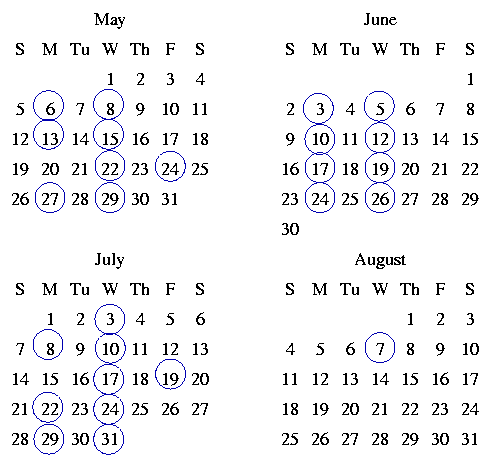 May

| S | M | Tu | W | Th | F | S |
|---|---|---|---|---|---|---|
| | | | 1 | 2 | 3 | 4 |
| 5 | 6 | 7 | 8 | 9 | 10 | 11 |
| 12 | 13 | 14 | 15 | 16 | 17 | 18 |
| 19 | 20 | 21 | 22 | 23 | 24 | 25 |
| 26 | 27 | 28 | 29 | 30 | 31 | |

June

| S | M | Tu | W | Th | F | S |
|---|---|---|---|---|---|---|
| | | | | | | 1 |
| 2 | 3 | 4 | 5 | 6 | 7 | 8 |
| 9 | 10 | 11 | 12 | 13 | 14 | 15 |
| 16 | 17 | 18 | 19 | 20 | 21 | 22 |
| 23 | 24 | 25 | 26 | 27 | 28 | 29 |
| 30 | | | | | | |

July

| S | M | Tu | W | Th | F | S |
|---|---|---|---|---|---|---|
| | 1 | 2 | 3 | 4 | 5 | 6 |
| 7 | 8 | 9 | 10 | 11 | 12 | 13 |
| 14 | 15 | 16 | 17 | 18 | 19 | 20 |
| 21 | 22 | 23 | 24 | 25 | 26 | 27 |
| 28 | 29 | 30 | 31 | | | |

August

| S | M | Tu | W | Th | F | S |
|---|---|---|---|---|---|---|
| | | | | 1 | 2 | 3 |
| 4 | 5 | 6 | 7 | 8 | 9 | 10 |
| 11 | 12 | 13 | 14 | 15 | 16 | 17 |
| 18 | 19 | 20 | 21 | 22 | 23 | 24 |
| 25 | 26 | 27 | 28 | 29 | 30 | 31 |